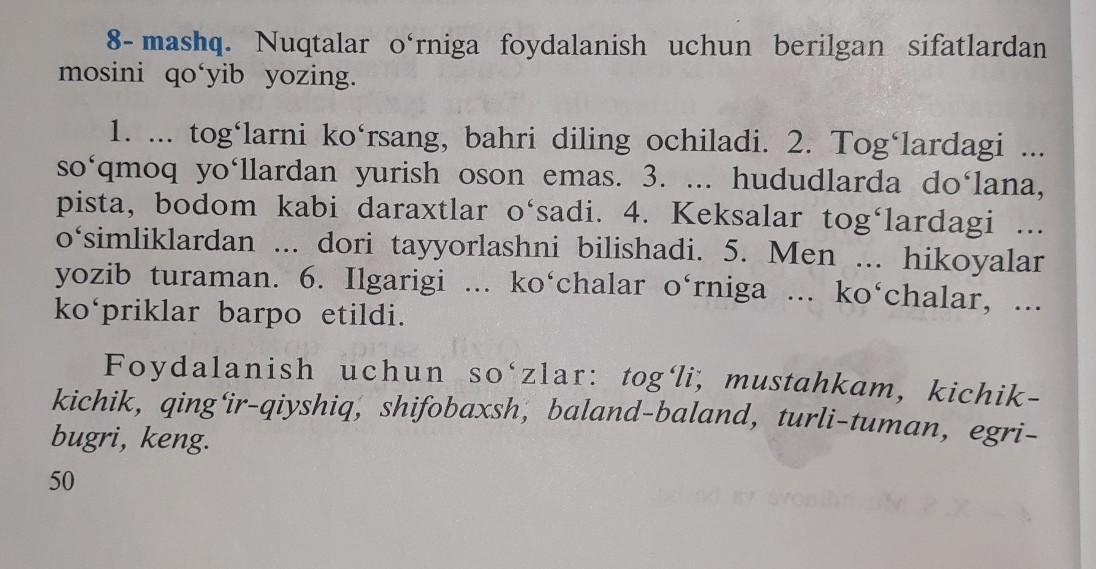 8- mashq. Nuqtalar o‘rniga foydalanish uchun berilgan sifatlardan mosini qo‘yib yozing.

1. ... tog‘larni ko‘rsang, bahri diling ochiladi. 2. Tog‘lardagi ... so‘qmoq yo‘llardan yurish oson emas. 3. ... hududlarda do‘lana, pista, bodom kabi daraxtlar o‘sadi. 4. Keksalar tog‘lardagi ... o‘simliklardan ... dori tayyorlashni bilishadi. 5. Men ... hikoyalar yozib turaman. 6. Ilgarigi ... ko‘chalar o‘rniga ... ko‘chalar, ... ko‘priklar barpo etildi.

Foydalanish uchun so‘zlar: tog‘li, mustahkam, kichik-kichik, qing‘ir-qiyshiq, shifobaxsh, baland-baland, turli-tuman, egri-bugri, keng.

50